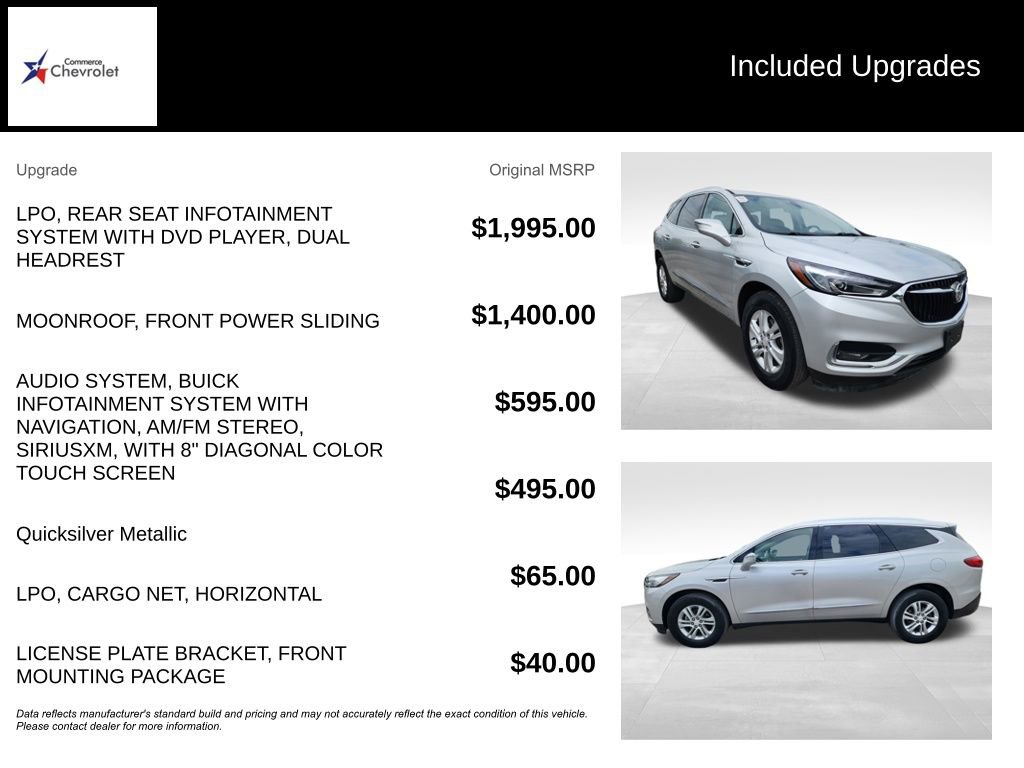 Commerce Chevrolet

Included Upgrades

| Upgrade | Original MSRP |
|---|---|
| LPO, REAR SEAT INFOTAINMENT SYSTEM WITH DVD PLAYER, DUAL HEADREST | $1,995.00 |
| MOONROOF, FRONT POWER SLIDING | $1,400.00 |
| AUDIO SYSTEM, BUICK INFOTAINMENT SYSTEM WITH NAVIGATION, AM/FM STEREO, SIRIUSXM, WITH 8" DIAGONAL COLOR TOUCH SCREEN | $595.00 |
| Quicksilver Metallic | $495.00 |
| LPO, CARGO NET, HORIZONTAL | $65.00 |
| LICENSE PLATE BRACKET, FRONT MOUNTING PACKAGE | $40.00 |

Data reflects manufacturer's standard build and pricing and may not accurately reflect the exact condition of this vehicle. Please contact dealer for more information.